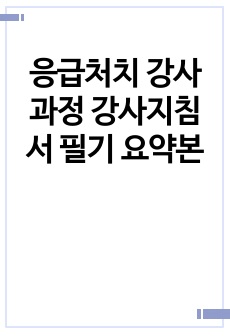 응급처치 강사과정 강사지침서 필기 요약본